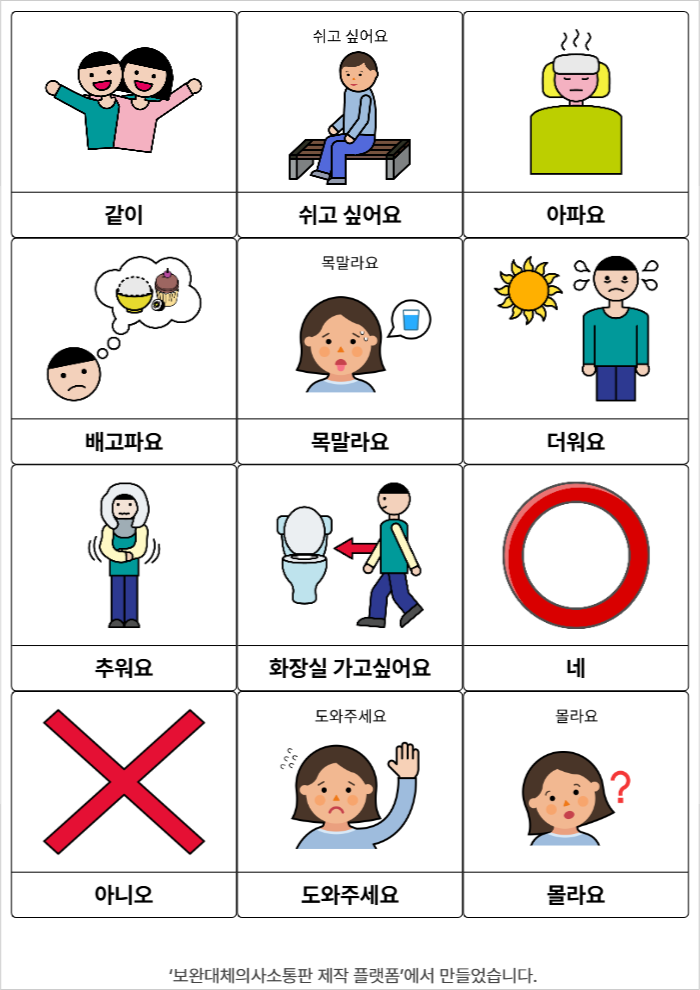 같이

쉬고 싶어요

쉬고 싶어요

아파요

배고파요

목말라요

목말라요

더워요

추워요

화장실 가고싶어요

네

아니오

도와주세요

도와주세요

몰라요

몰라요

'보완대체의사소통판 제작 플랫폼'에서 만들었습니다.